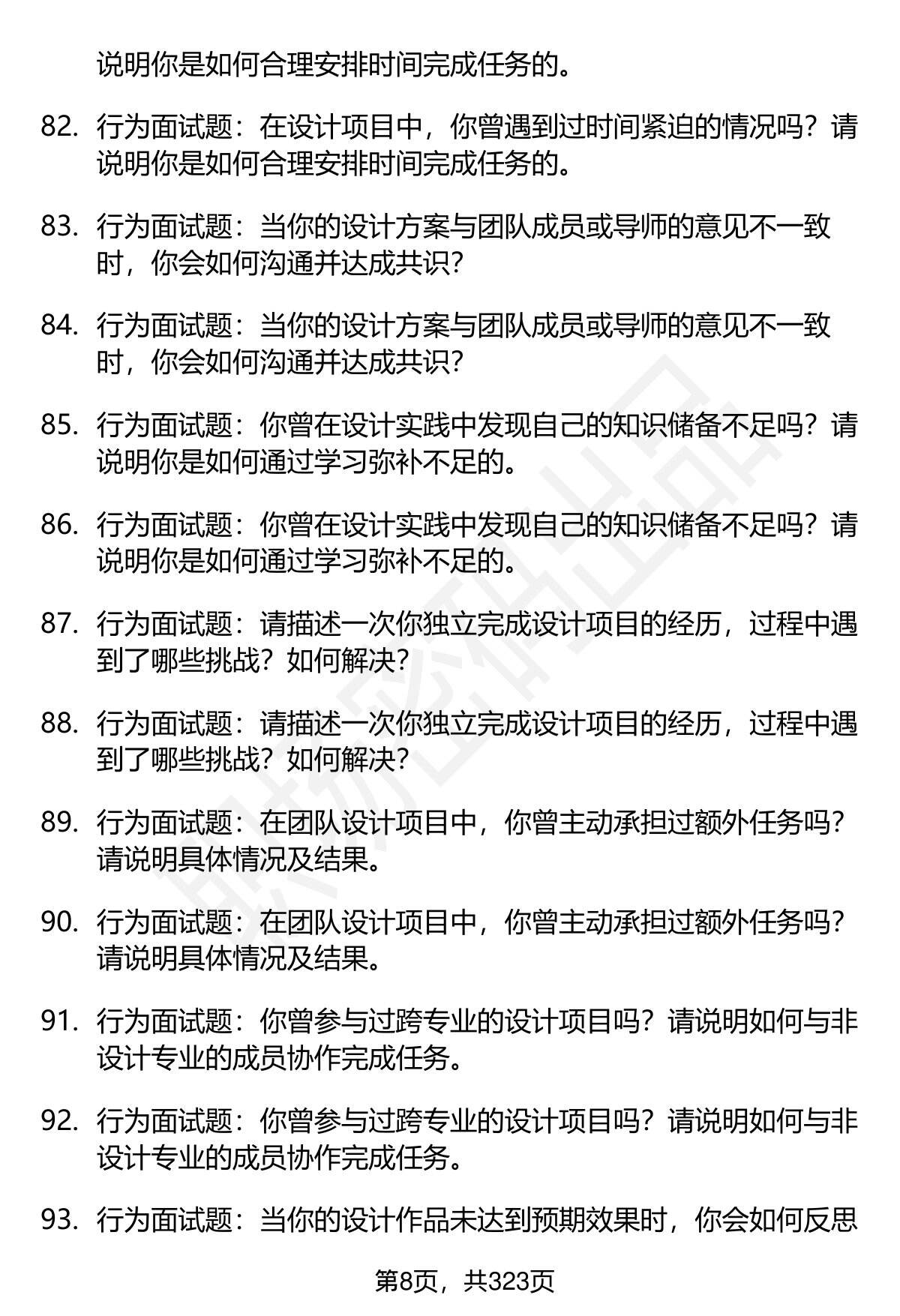 说明你是如何合理安排时间完成任务的。

82. 行为面试题：在设计项目中，你曾遇到过时间紧迫的情况吗？请说明你是如何合理安排时间完成任务的。

83. 行为面试题：当你的设计方案与团队成员或导师的意见不一致时，你会如何沟通并达成共识？

84. 行为面试题：当你的设计方案与团队成员或导师的意见不一致时，你会如何沟通并达成共识？

85. 行为面试题：你曾在设计实践中发现自己的知识储备不足吗？请说明你是如何通过学习弥补不足的。

86. 行为面试题：你曾在设计实践中发现自己的知识储备不足吗？请说明你是如何通过学习弥补不足的。

87. 行为面试题：请描述一次你独立完成设计项目的经历，过程中遇到了哪些挑战？如何解决？

88. 行为面试题：请描述一次你独立完成设计项目的经历，过程中遇到了哪些挑战？如何解决？

89. 行为面试题：在团队设计项目中，你曾主动承担过额外任务吗？请说明具体情况及结果。

90. 行为面试题：在团队设计项目中，你曾主动承担过额外任务吗？请说明具体情况及结果。

91. 行为面试题：你曾参与过跨专业的设计项目吗？请说明如何与非设计专业的成员协作完成任务。

92. 行为面试题：你曾参与过跨专业的设计项目吗？请说明如何与非设计专业的成员协作完成任务。

93. 行为面试题：当你的设计作品未达到预期效果时，你会如何反思

第8页，共323页